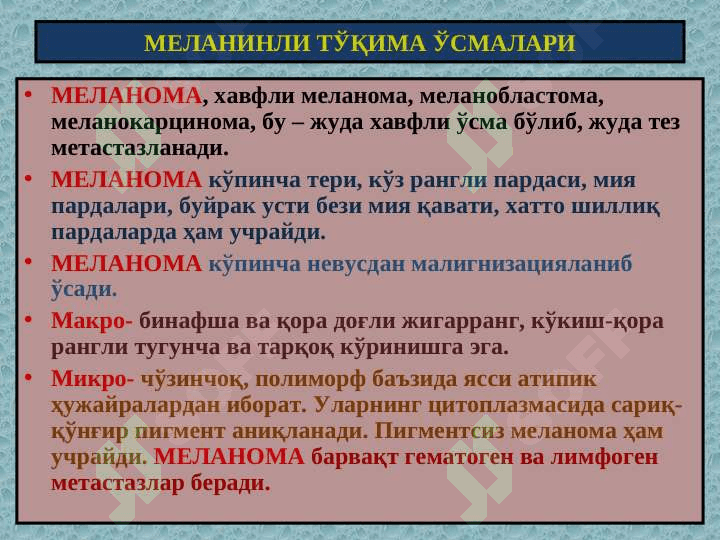 МЕЛАНИНЛИ ТЎҚИМА ЎСМАЛАРИ

• МЕЛАНОМА, хавфли меланома, меланобластома, меланокарцинома, бу – жуда хавфли ўсма бўлиб, жуда тез метастазланади.

• МЕЛАНОМА кўпинча тери, кўз рангли пардаси, мия пардалари, буйрак усти бези мия қавати, хатто шиллиқ пардаларда ҳам учрайди.

• МЕЛАНОМА кўпинча невусдан малигнизацияланиб ўсади.

• Макро- бинафша ва қора доғли жигарранг, кўкиш-қора рангли тугунча ва тарқоқ кўринишга эга.

• Микро- чўзинчоқ, полиморф баъзида ясси атипик ҳужайралардан иборат. Уларнинг цитоплазмасида сариқ-қўнғир пигмент аниқланади. Пигментсиз меланома ҳам учрайди. МЕЛАНОМА барвақт гематоген ва лимфоген метастазлар беради.